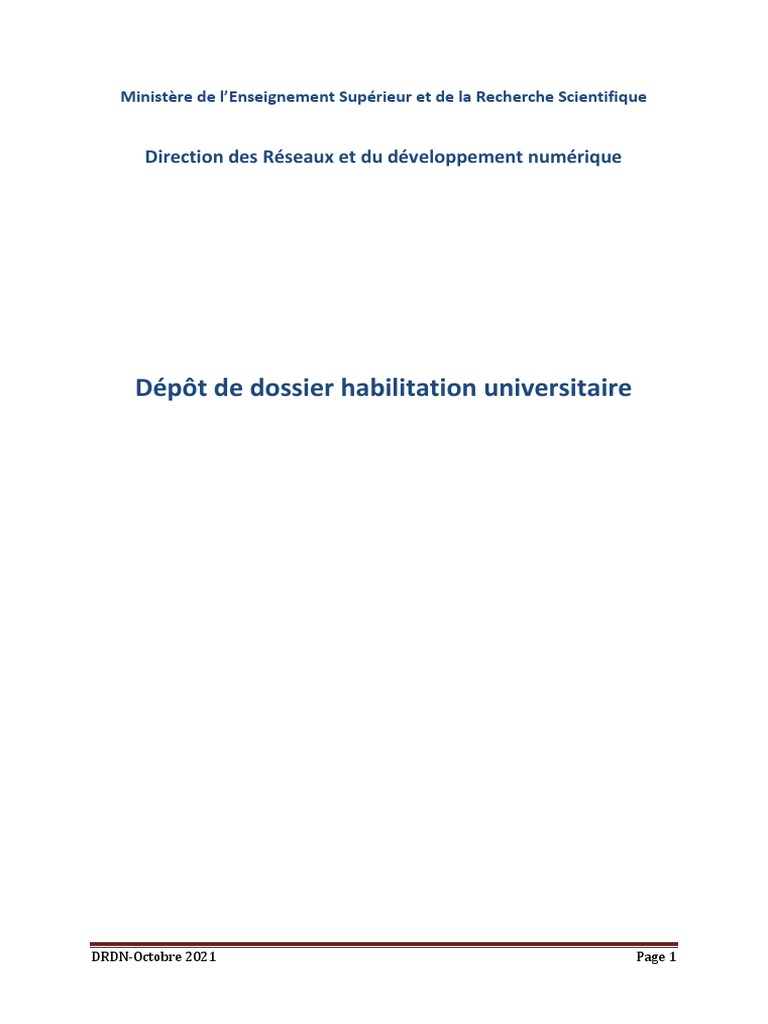 Ministère de l'Enseignement Supérieur et de la Recherche Scientifique

Direction des Réseaux et du développement numérique

Dépôt de dossier habilitation universitaire

DRDN-Octobre 2021

Page 1